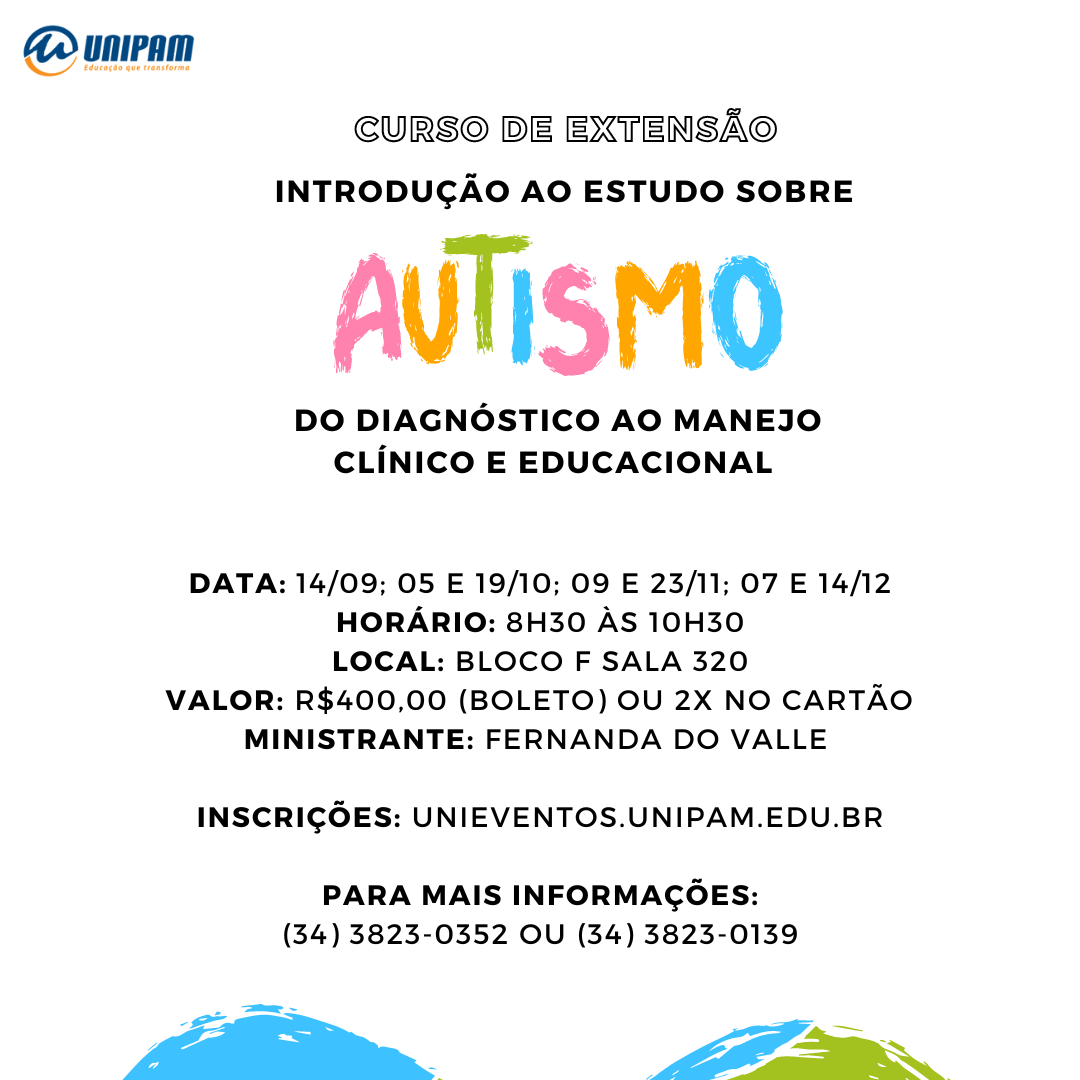 UNIPAM
Educação que transforma

CURSO DE EXTENSÃO

INTRODUÇÃO AO ESTUDO SOBRE

AUTISMO

DO DIAGNÓSTICO AO MANEJO
CLÍNICO E EDUCACIONAL

DATA: 14/09; 05 E 19/10; 09 E 23/11; 07 E 14/12
HORÁRIO: 8H30 ÀS 10H30
LOCAL: BLOCO F SALA 320
VALOR: R$400,00 (BOLETO) OU 2X NO CARTÃO
MINISTRANTE: FERNANDA DO VALLE

INSCRIÇÕES: UNIEVENTOS.UNIPAM.EDU.BR

PARA MAIS INFORMAÇÕES:
(34) 3823-0352 OU (34) 3823-0139